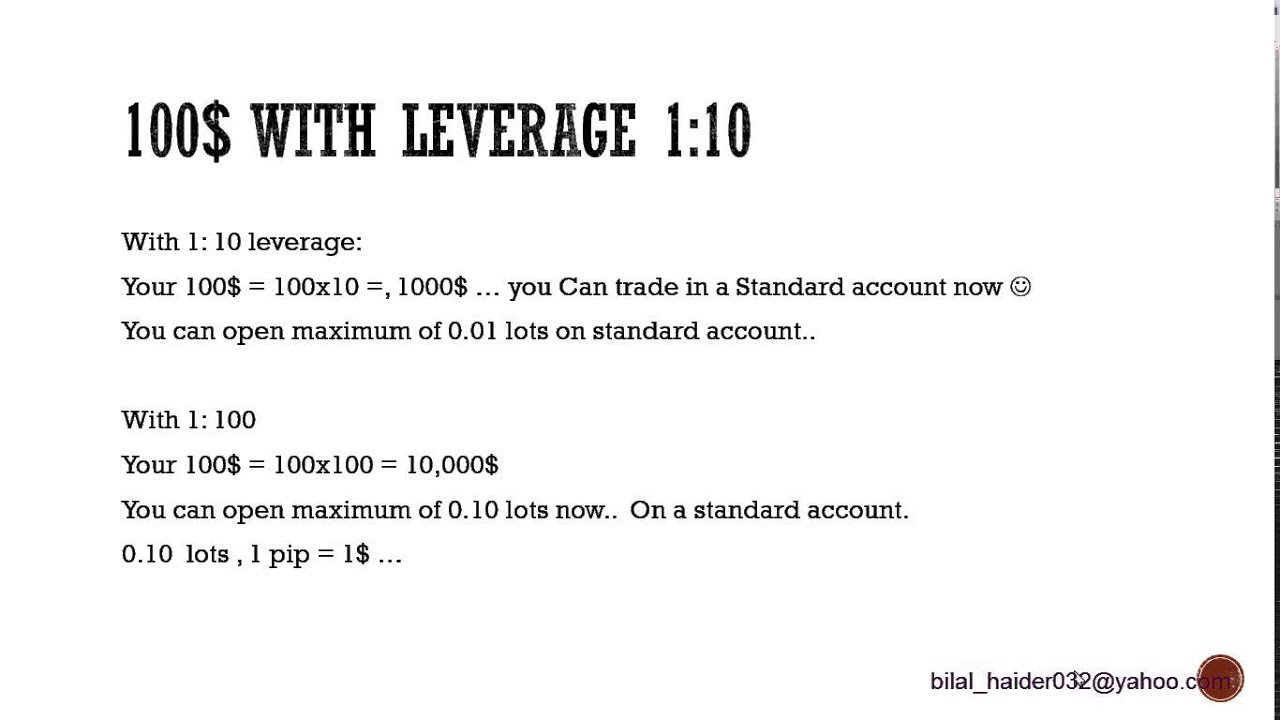 100$ WITH LEVERAGE 1:10

With 1: 10 leverage:

Your 100$ = 100x10 =, 1000$ … you Can trade in a Standard account now ☺

You can open maximum of 0.01 lots on standard account..

With 1: 100

Your 100$ = 100x100 = 10,000$

You can open maximum of 0.10 lots now.. On a standard account.

0.10 lots , 1 pip = 1$ …

bilal_haider032@yahoo.com